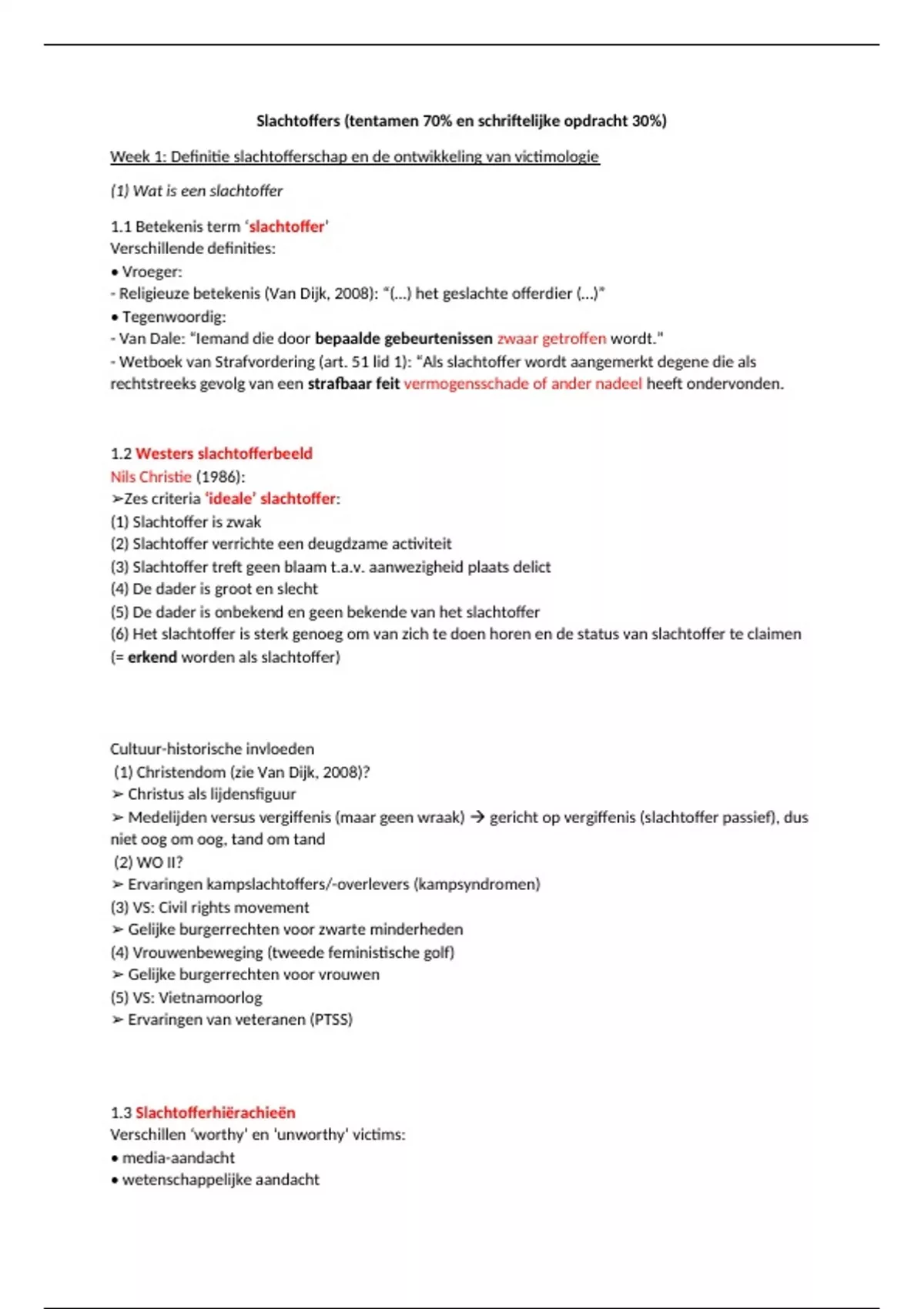 Slachtoffers (tentamen 70% en schriftelijke opdracht 30%)

Week 1: Definitie slachtofferschap en de ontwikkeling van victimologie

(1) Wat is een slachtoffer

1.1 Betekenis term 'slachtoffer'
Verschillende definities:
• Vroeger:
- Religieuze betekenis (Van Dijk, 2008): "(...) het geslachte offerdier (...)"
• Tegenwoordig:
- Van Dale: "Iemand die door bepaalde gebeurtenissen zwaar getroffen wordt."
- Wetboek van Strafvordering (art. 51 lid 1): "Als slachtoffer wordt aangemerkt degene die als rechtstreeks gevolg van een strafbaar feit vermogensschade of ander nadeel heeft ondervonden.

1.2 Westers slachtofferbeeld
Nils Christie (1986):
➢Zes criteria 'ideale' slachtoffer:
(1) Slachtoffer is zwak
(2) Slachtoffer verrichte een deugdzame activiteit
(3) Slachtoffer treft geen blaam t.a.v. aanwezigheid plaats delict
(4) De dader is groot en slecht
(5) De dader is onbekend en geen bekende van het slachtoffer
(6) Het slachtoffer is sterk genoeg om van zich te doen horen en de status van slachtoffer te claimen (= erkend worden als slachtoffer)

Cultuur-historische invloeden
(1) Christendom (zie Van Dijk, 2008)?
➢ Christus als lijdensfiguur
➢ Medelijden versus vergiffenis (maar geen wraak) → gericht op vergiffenis (slachtoffer passief), dus niet oog om oog, tand om tand
(2) WO II?
➢ Ervaringen kampslachtoffers/-overlevers (kampsyndromen)
(3) VS: Civil rights movement
➢ Gelijke burgerrechten voor zwarte minderheden
(4) Vrouwenbeweging (tweede feministische golf)
➢ Gelijke burgerrechten voor vrouwen
(5) VS: Vietnamoorlog
➢ Ervaringen van veteranen (PTSS)

1.3 Slachtofferhiërachieën
Verschillen 'worthy' en 'unworthy' victims:
• media-aandacht
• wetenschappelijke aandacht